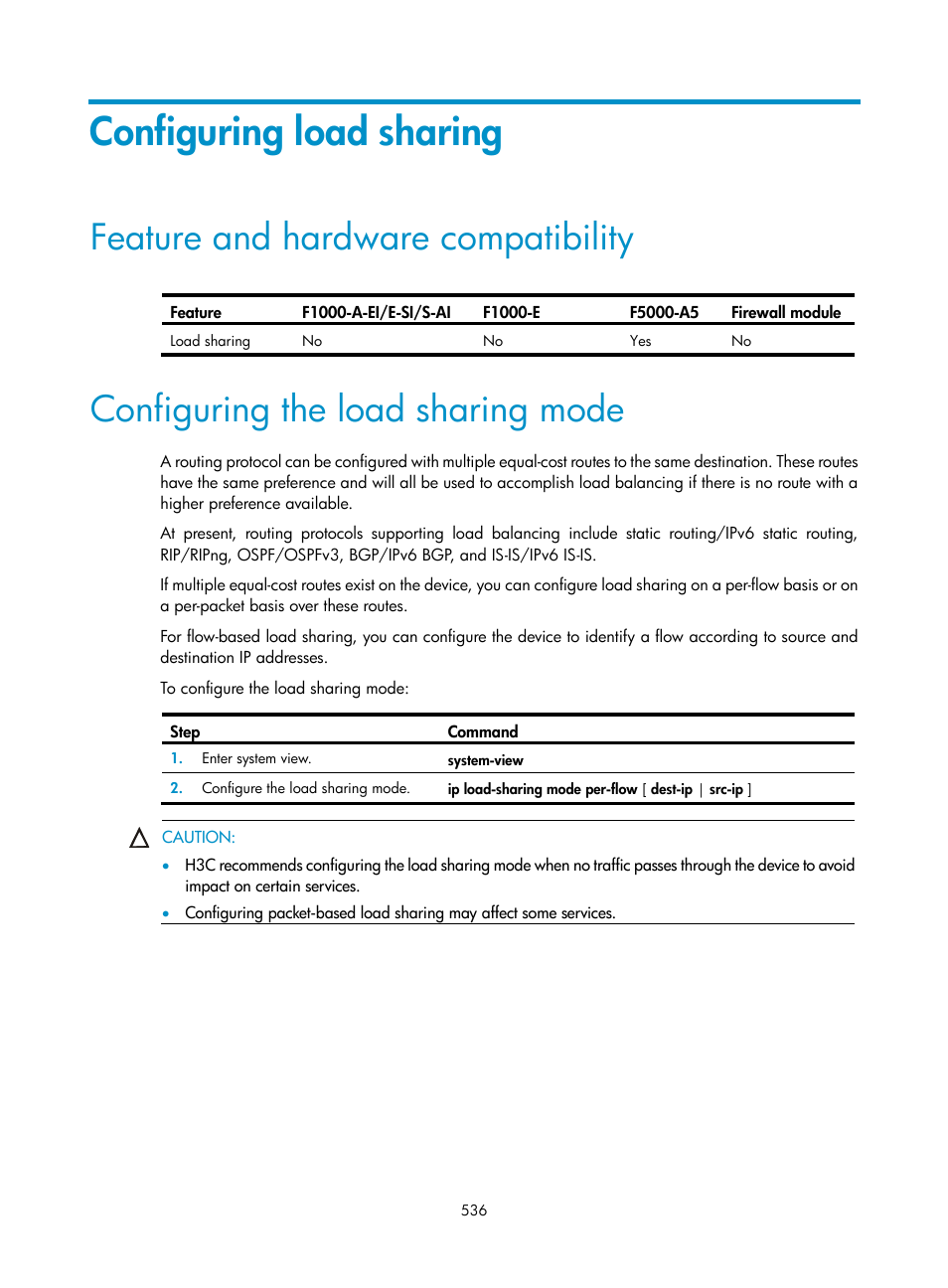 Configuring load sharing

Feature and hardware compatibility

| Feature | F1000-A-EI/E-SI/S-AI | F1000-E | F5000-A5 | Firewall module |
|---|---|---|---|---|
| Load sharing | No | No | Yes | No |

Configuring the load sharing mode

A routing protocol can be configured with multiple equal-cost routes to the same destination. These routes have the same preference and will all be used to accomplish load balancing if there is no route with a higher preference available.

At present, routing protocols supporting load balancing include static routing/IPv6 static routing, RIP/RIPng, OSPF/OSPFv3, BGP/IPv6 BGP, and IS-IS/IPv6 IS-IS.

If multiple equal-cost routes exist on the device, you can configure load sharing on a per-flow basis or on a per-packet basis over these routes.

For flow-based load sharing, you can configure the device to identify a flow according to source and destination IP addresses.

To configure the load sharing mode:

| Step | Command |
|---|---|
| 1. Enter system view. | system-view |
| 2. Configure the load sharing mode. | ip load-sharing mode per-flow [ dest-ip \| src-ip ] |

CAUTION:

• H3C recommends configuring the load sharing mode when no traffic passes through the device to avoid impact on certain services.

• Configuring packet-based load sharing may affect some services.

536